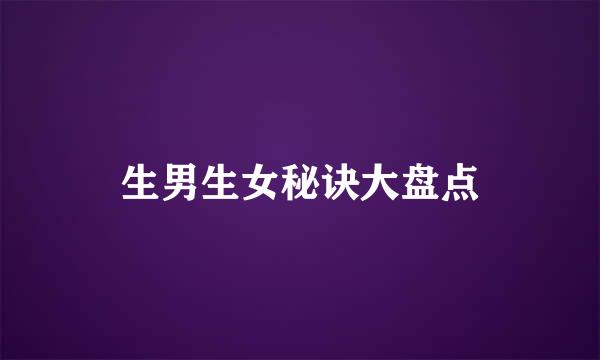 生男生女秘诀大盘点